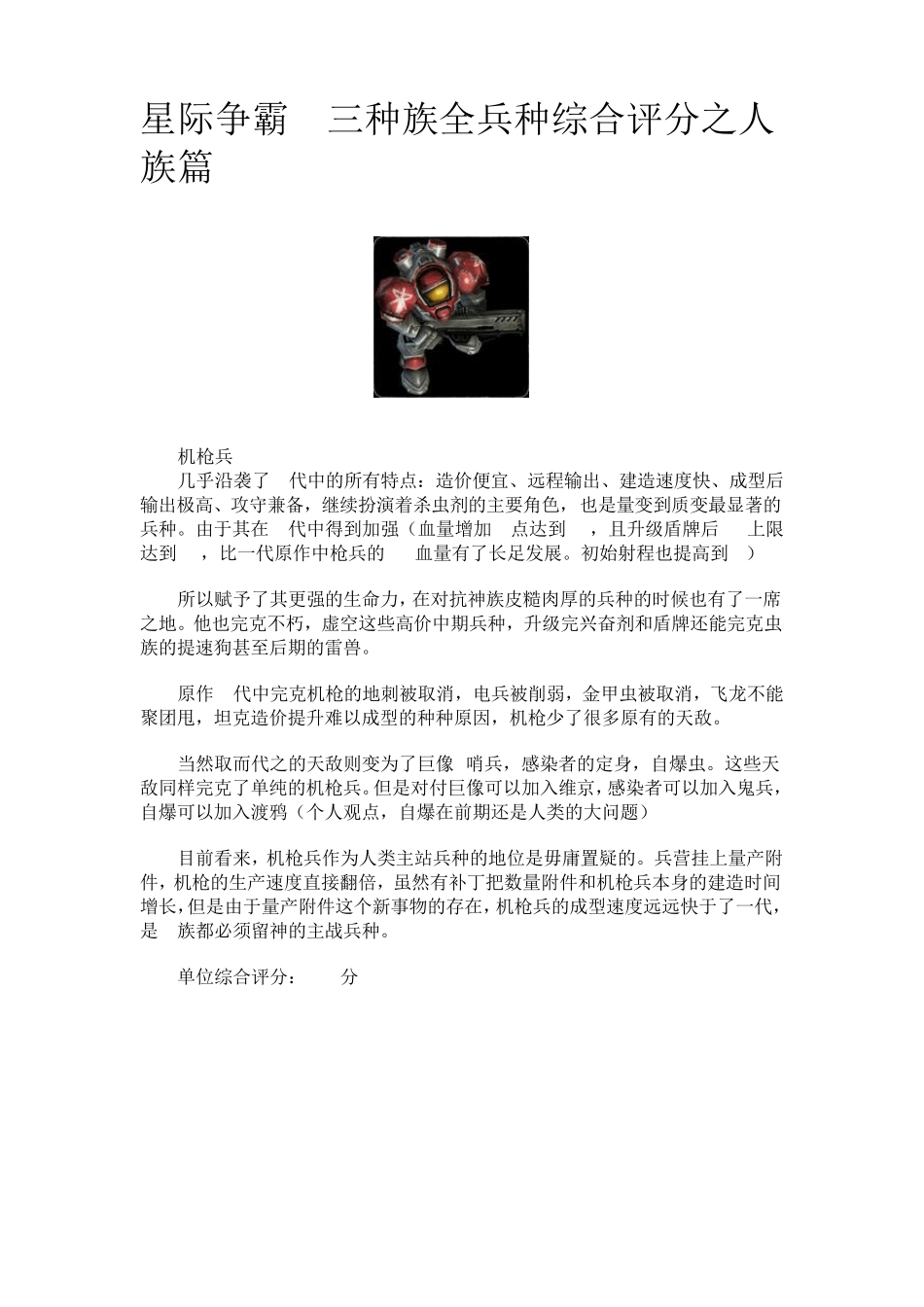 星际争霸　三种族全兵种综合评分之人族篇

机枪兵

几乎沿袭了　代中的所有特点：造价便宜、远程输出、建造速度快、成型后输出极高、攻守兼备，继续扮演着杀虫剂的主要角色，也是量变到质变最显著的兵种。由于其在　代中得到加强（血量增加　点达到　，且升级盾牌后　上限达到　，比一代原作中枪兵的　血量有了长足发展。初始射程也提高到　）

所以赋予了其更强的生命力，在对抗神族皮糙肉厚的兵种的时候也有了一席之地。他也完克不朽，虚空这些高价中期兵种，升级完兴奋剂和盾牌还能完克虫族的提速狗甚至后期的雷兽。

原作　代中完克机枪的地刺被取消，电兵被削弱，金甲虫被取消，飞龙不能聚团甩，坦克造价提升难以成型的种种原因，机枪少了很多原有的天敌。

当然取而代之的天敌则变为了巨像　哨兵，感染者的定身，自爆虫。这些天敌同样完克了单纯的机枪兵。但是对付巨像可以加入维京，感染者可以加入鬼兵，自爆可以加入渡鸦（个人观点，自爆在前期还是人类的大问题）

目前看来，机枪兵作为人类主站兵种的地位是毋庸置疑的。兵营挂上量产附件，机枪的生产速度直接翻倍，虽然有补丁把数量附件和机枪兵本身的建造时间增长，但是由于量产附件这个新事物的存在，机枪兵的成型速度远远快于了一代，是　族都必须留神的主战兵种。

单位综合评分：　分